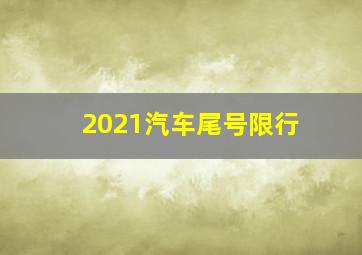 2021汽车尾号限行